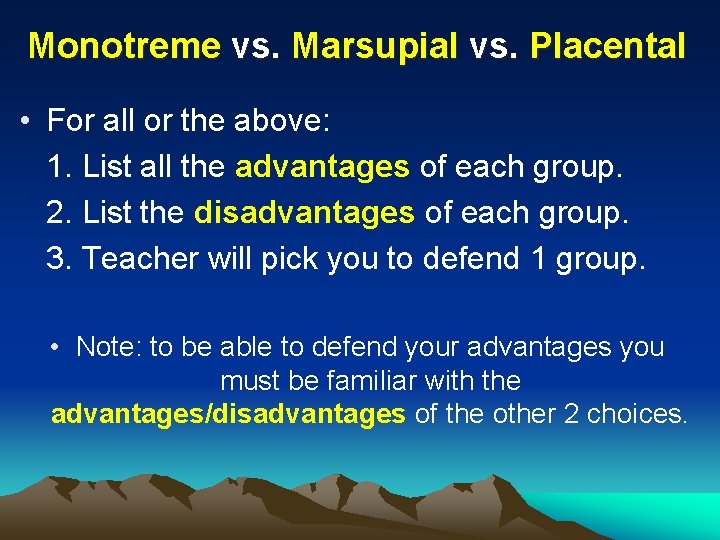 Monotreme vs. Marsupial vs. Placental

• For all or the above:

1. List all the advantages of each group.

2. List the disadvantages of each group.

3. Teacher will pick you to defend 1 group.

• Note: to be able to defend your advantages you must be familiar with the advantages/disadvantages of the other 2 choices.